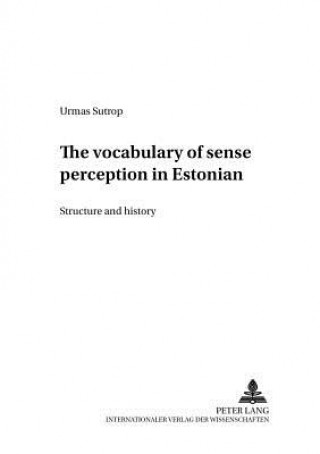 Urmas Sutrop

The vocabulary of sense perception in Estonian

Structure and history

PETER LANG
INTERNATIONALER VERLAG DER WISSENSCHAFTEN